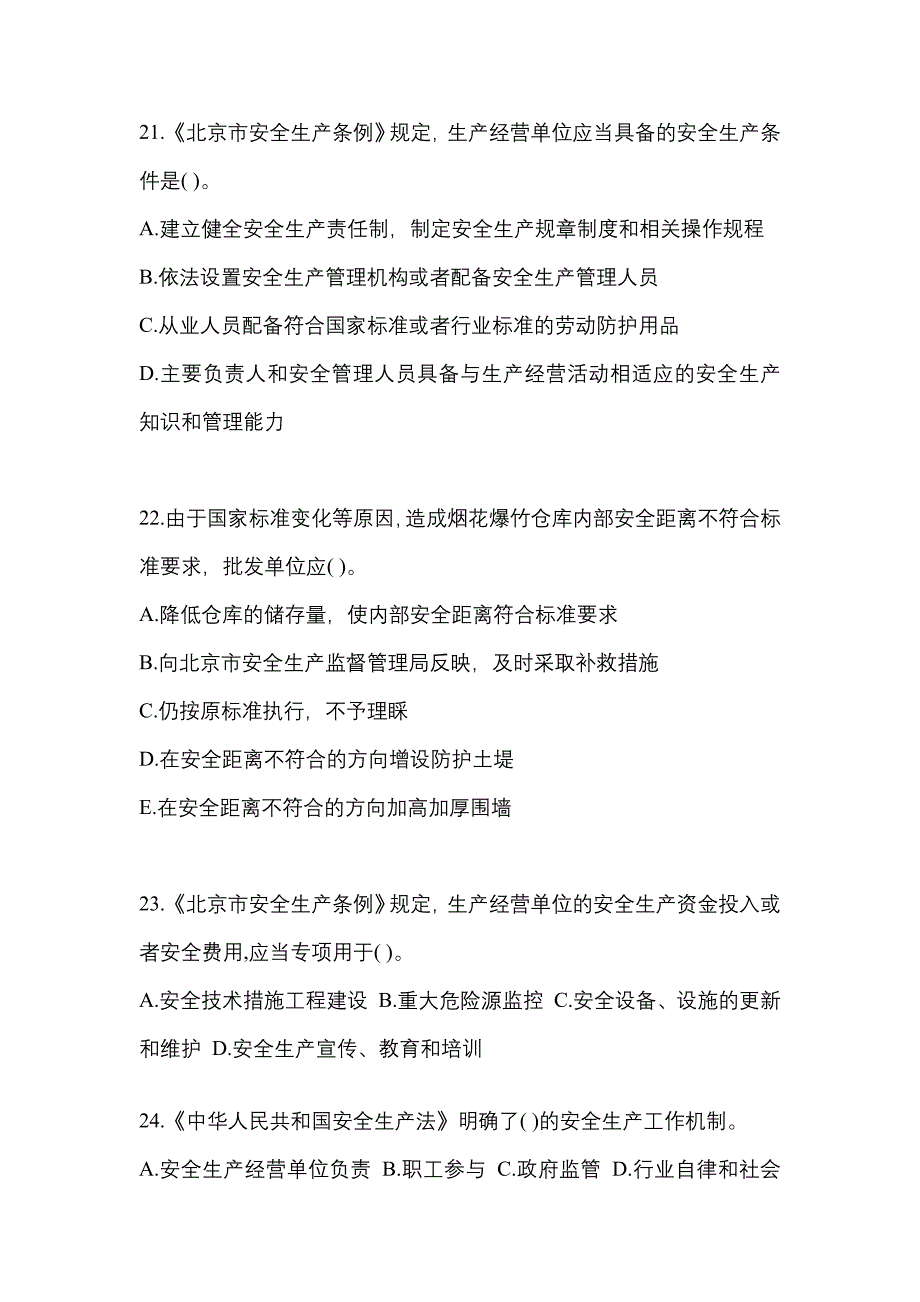 21.《北京市安全生产条例》规定，生产经营单位应当具备的安全生产条件是( )。

A.建立健全安全生产责任制，制定安全生产规章制度和相关操作规程

B.依法设置安全生产管理机构或者配备安全生产管理人员

C.从业人员配备符合国家标准或者行业标准的劳动防护用品

D.主要负责人和安全管理人员具备与生产经营活动相适应的安全生产知识和管理能力

22.由于国家标准变化等原因，造成烟花爆竹仓库内部安全距离不符合标准要求，批发单位应( )。

A.降低仓库的储存量，使内部安全距离符合标准要求

B.向北京市安全生产监督管理局反映，及时采取补救措施

C.仍按原标准执行，不予理睬

D.在安全距离不符合的方向增设防护土堤

E.在安全距离不符合的方向加高加厚围墙

23.《北京市安全生产条例》规定，生产经营单位的安全生产资金投入或者安全费用,应当专项用于( )。

A.安全技术措施工程建设 B.重大危险源监控 C.安全设备、设施的更新和维护 D.安全生产宣传、教育和培训

24.《中华人民共和国安全生产法》明确了( )的安全生产工作机制。

A.安全生产经营单位负责 B.职工参与 C.政府监管 D.行业自律和社会